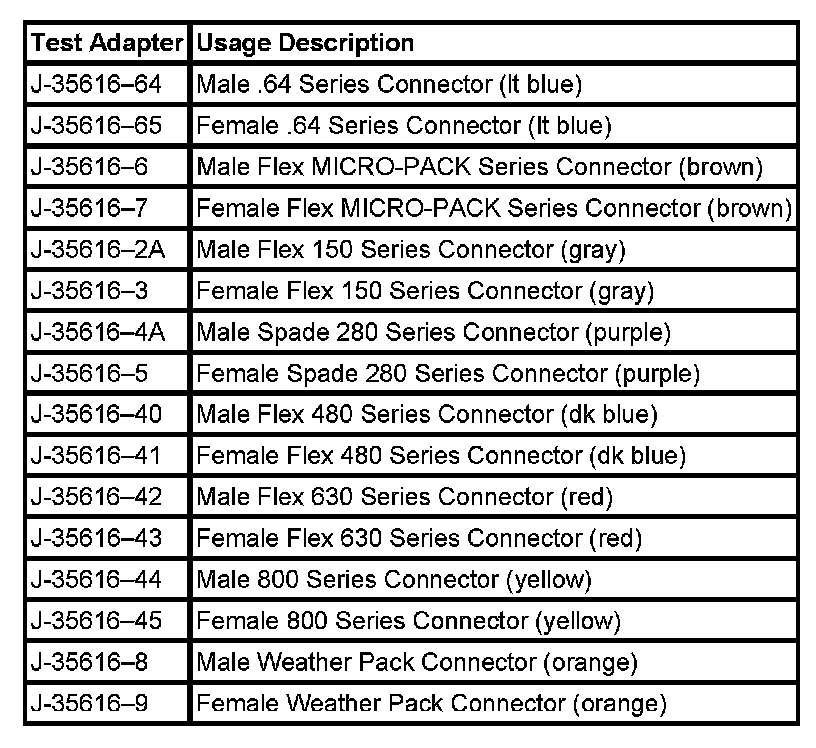 | Test Adapter | Usage Description |
|---|---|
| J-35616–64 | Male .64 Series Connector (lt blue) |
| J-35616–65 | Female .64 Series Connector (lt blue) |
| J-35616–6 | Male Flex MICRO-PACK Series Connector (brown) |
| J-35616–7 | Female Flex MICRO-PACK Series Connector (brown) |
| J-35616–2A | Male Flex 150 Series Connector (gray) |
| J-35616–3 | Female Flex 150 Series Connector (gray) |
| J-35616–4A | Male Spade 280 Series Connector (purple) |
| J-35616–5 | Female Spade 280 Series Connector (purple) |
| J-35616–40 | Male Flex 480 Series Connector (dk blue) |
| J-35616–41 | Female Flex 480 Series Connector (dk blue) |
| J-35616–42 | Male Flex 630 Series Connector (red) |
| J-35616–43 | Female Flex 630 Series Connector (red) |
| J-35616–44 | Male 800 Series Connector (yellow) |
| J-35616–45 | Female 800 Series Connector (yellow) |
| J-35616–8 | Male Weather Pack Connector (orange) |
| J-35616–9 | Female Weather Pack Connector (orange) |